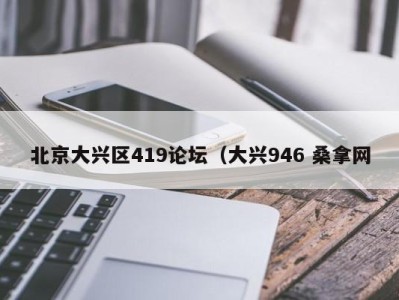 北京大兴区419论坛（大兴946 桑拿网